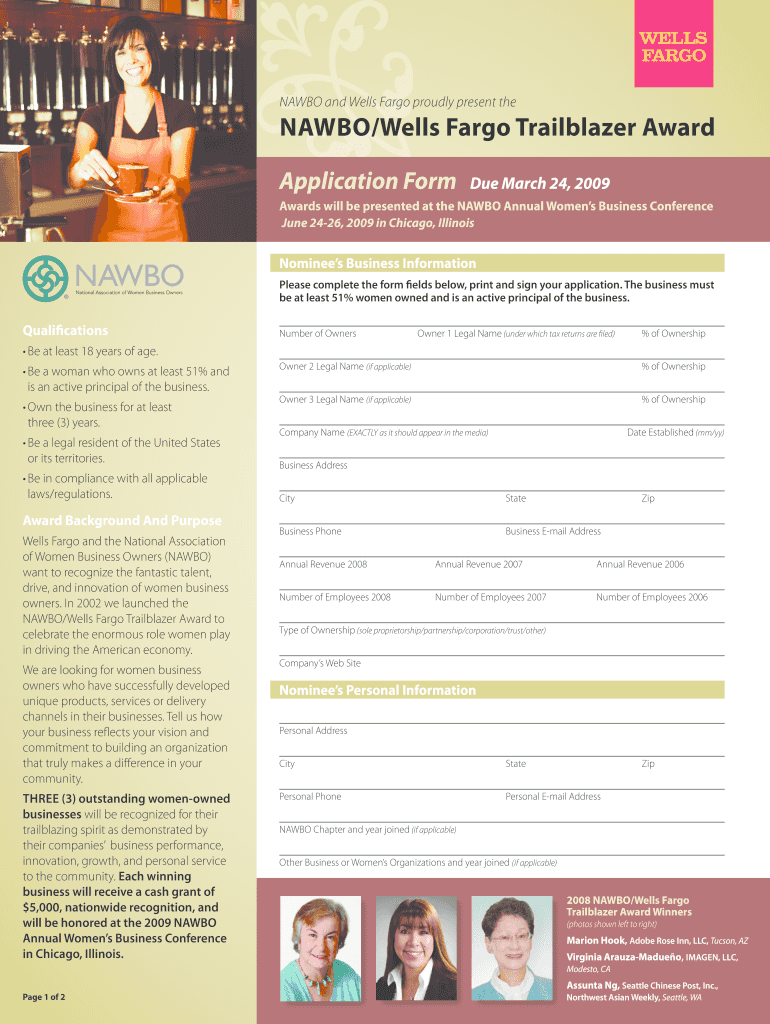 WELLS FARGO

NAWBO and Wells Fargo proudly present the

NAWBO/Wells Fargo Trailblazer Award

Application Form Due March 24, 2009

Awards will be presented at the NAWBO Annual Women's Business Conference June 24-26, 2009 in Chicago, Illinois

NAWBO
National Association of Women Business Owners

Qualifications

• Be at least 18 years of age.

• Be a woman who owns at least 51% and is an active principal of the business.

• Own the business for at least three (3) years.

• Be a legal resident of the United States or its territories.

• Be in compliance with all applicable laws/regulations.

Award Background And Purpose

Wells Fargo and the National Association of Women Business Owners (NAWBO) want to recognize the fantastic talent, drive, and innovation of women business owners. In 2002 we launched the NAWBO/Wells Fargo Trailblazer Award to celebrate the enormous role women play in driving the American economy.

We are looking for women business owners who have successfully developed unique products, services or delivery channels in their businesses. Tell us how your business reflects your vision and commitment to building an organization that truly makes a difference in your community.

THREE (3) outstanding women-owned businesses will be recognized for their trailblazing spirit as demonstrated by their companies' business performance, innovation, growth, and personal service to the community. Each winning business will receive a cash grant of $5,000, nationwide recognition, and will be honored at the 2009 NAWBO Annual Women's Business Conference in Chicago, Illinois.

Page 1 of 2

Nominee's Business Information

Please complete the form fields below, print and sign your application. The business must be at least 51% women owned and is an active principal of the business.

Number of Owners
Owner 1 Legal Name (under which tax returns are filed)
% of Ownership

Owner 2 Legal Name (if applicable)
% of Ownership

Owner 3 Legal Name (if applicable)
% of Ownership

Company Name (EXACTLY as it should appear in the media)
Date Established (mm/yy)

Business Address

City
State
Zip

Business Phone
Business E-mail Address

Annual Revenue 2008
Annual Revenue 2007
Annual Revenue 2006

Number of Employees 2008
Number of Employees 2007
Number of Employees 2006

Type of Ownership (sole proprietorship/partnership/corporation/trust/other)

Company's Web Site

Nominee's Personal Information

Personal Address

City
State
Zip

Personal Phone
Personal E-mail Address

NAWBO Chapter and year joined (if applicable)

Other Business or Women's Organizations and year joined (if applicable)

2008 NAWBO/Wells Fargo Trailblazer Award Winners
(photos shown left to right)

Marion Hook, Adobe Rose Inn, LLC, Tucson, AZ

Virginia Arauza-Madueño, IMAGEN, LLC, Modesto, CA

Assunta Ng, Seattle Chinese Post, Inc., Northwest Asian Weekly, Seattle, WA